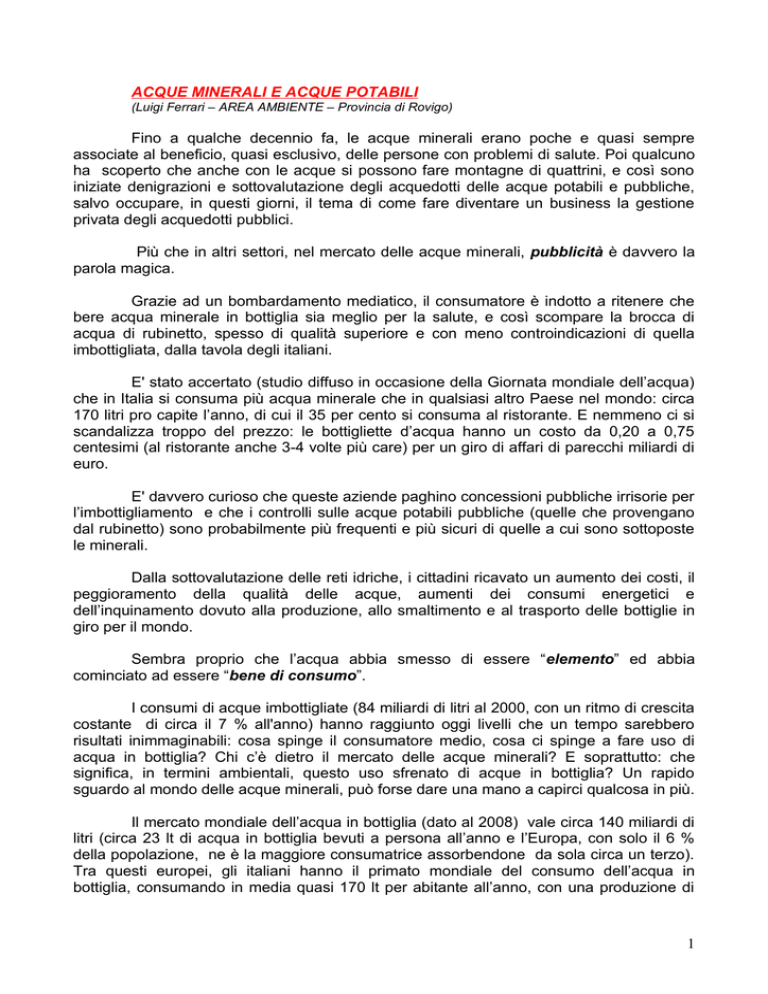 ACQUE MINERALI E ACQUE POTABILI
(Luigi Ferrari – AREA AMBIENTE – Provincia di Rovigo)

Fino a qualche decennio fa, le acque minerali erano poche e quasi sempre associate al beneficio, quasi esclusivo, delle persone con problemi di salute. Poi qualcuno ha scoperto che anche con le acque si possono fare montagne di quattrini, e così sono iniziate denigrazioni e sottovalutazione degli acquedotti delle acque potabili e pubbliche, salvo occupare, in questi giorni, il tema di come fare diventare un business la gestione privata degli acquedotti pubblici.

Più che in altri settori, nel mercato delle acque minerali, pubblicità è davvero la parola magica.

Grazie ad un bombardamento mediatico, il consumatore è indotto a ritenere che bere acqua minerale in bottiglia sia meglio per la salute, e così scompare la brocca di acqua di rubinetto, spesso di qualità superiore e con meno controindicazioni di quella imbottigliata, dalla tavola degli italiani.

E' stato accertato (studio diffuso in occasione della Giornata mondiale dell'acqua) che in Italia si consuma più acqua minerale che in qualsiasi altro Paese nel mondo: circa 170 litri pro capite l'anno, di cui il 35 per cento si consuma al ristorante. E nemmeno ci si scandalizza troppo del prezzo: le bottigliette d'acqua hanno un costo da 0,20 a 0,75 centesimi (al ristorante anche 3-4 volte più care) per un giro di affari di parecchi miliardi di euro.

E' davvero curioso che queste aziende paghino concessioni pubbliche irrisorie per l'imbottigliamento e che i controlli sulle acque potabili pubbliche (quelle che provengano dal rubinetto) sono probabilmente più frequenti e più sicuri di quelle a cui sono sottoposte le minerali.

Dalla sottovalutazione delle reti idriche, i cittadini ricavato un aumento dei costi, il peggioramento della qualità delle acque, aumenti dei consumi energetici e dell'inquinamento dovuto alla produzione, allo smaltimento e al trasporto delle bottiglie in giro per il mondo.

Sembra proprio che l'acqua abbia smesso di essere "elemento" ed abbia cominciato ad essere "bene di consumo".

I consumi di acque imbottigliate (84 miliardi di litri al 2000, con un ritmo di crescita costante di circa il 7 % all'anno) hanno raggiunto oggi livelli che un tempo sarebbero risultati inimmaginabili: cosa spinge il consumatore medio, cosa ci spinge a fare uso di acqua in bottiglia? Chi c'è dietro il mercato delle acque minerali? E soprattutto: che significa, in termini ambientali, questo uso sfrenato di acque in bottiglia? Un rapido sguardo al mondo delle acque minerali, può forse dare una mano a capirci qualcosa in più.

Il mercato mondiale dell'acqua in bottiglia (dato al 2008) vale circa 140 miliardi di litri (circa 23 lt di acqua in bottiglia bevuti a persona all'anno e l'Europa, con solo il 6 % della popolazione, ne è la maggiore consumatrice assorbendone da sola circa un terzo). Tra questi europei, gli italiani hanno il primato mondiale del consumo dell'acqua in bottiglia, consumando in media quasi 170 lt per abitante all'anno, con una produzione di

1